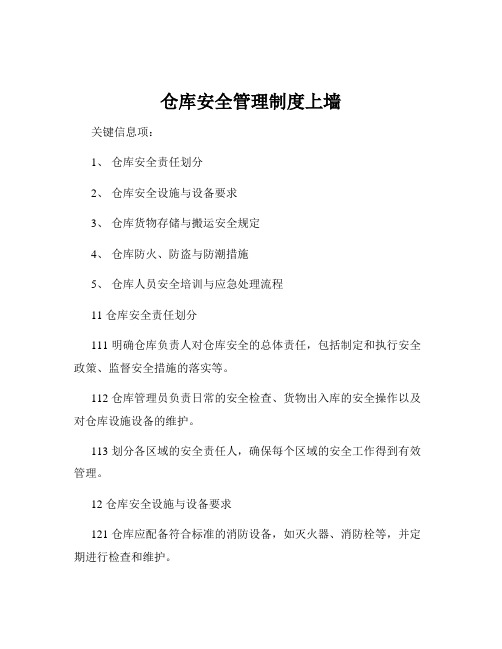 仓库安全管理制度上墙

关键信息项：

1、 仓库安全责任划分

2、 仓库安全设施与设备要求

3、 仓库货物存储与搬运安全规定

4、 仓库防火、防盗与防潮措施

5、 仓库人员安全培训与应急处理流程

11 仓库安全责任划分

111 明确仓库负责人对仓库安全的总体责任，包括制定和执行安全政策、监督安全措施的落实等。

112 仓库管理员负责日常的安全检查、货物出入库的安全操作以及对仓库设施设备的维护。

113 划分各区域的安全责任人，确保每个区域的安全工作得到有效管理。

12 仓库安全设施与设备要求

121 仓库应配备符合标准的消防设备，如灭火器、消防栓等，并定期进行检查和维护。